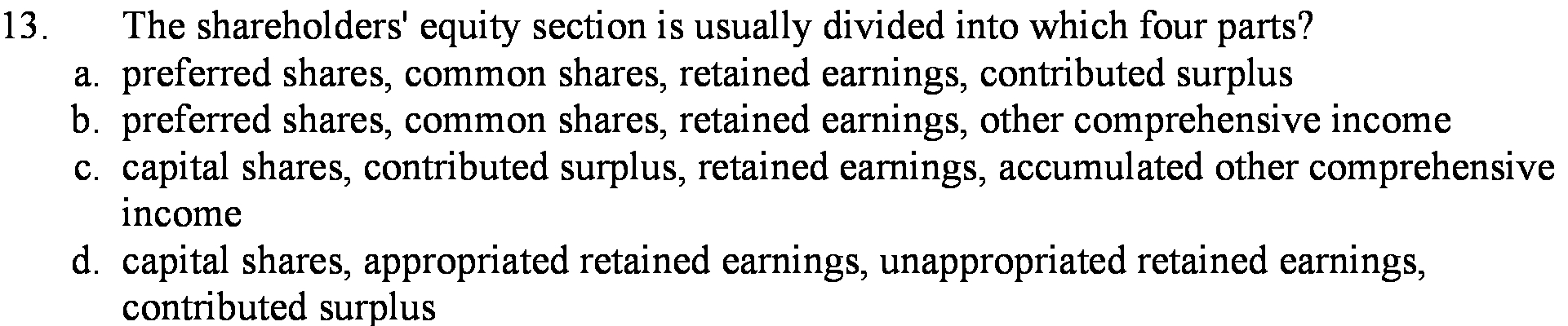 13. The shareholders' equity section is usually divided into which four parts?
a. preferred shares, common shares, retained earnings, contributed surplus
b. preferred shares, common shares, retained earnings, other comprehensive income
c. capital shares, contributed surplus, retained earnings, accumulated other comprehensive income
d. capital shares, appropriated retained earnings, unappropriated retained earnings, contributed surplus